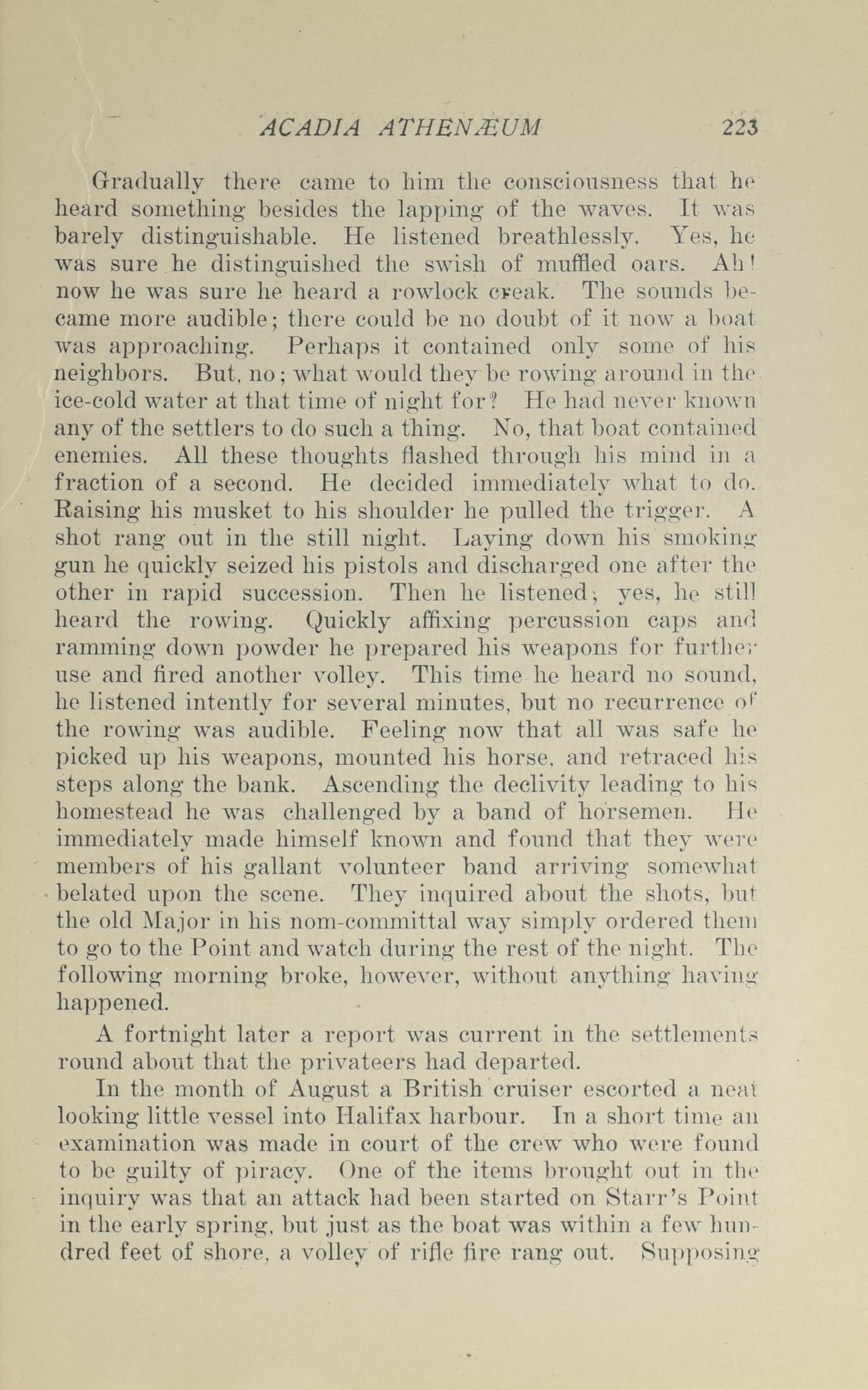 ACADIA ATHENÆUM 223

Gradually there came to him the consciousness that he heard something besides the lapping of the waves. It was barely distinguishable. He listened breathlessly. Yes, he was sure he distinguished the swish of muffled oars. Ah! now he was sure he heard a rowlock creak. The sounds became more audible; there could be no doubt of it now a boat was approaching. Perhaps it contained only some of his neighbors. But, no; what would they be rowing around in the ice-cold water at that time of night for? He had never known any of the settlers to do such a thing. No, that boat contained enemies. All these thoughts flashed through his mind in a fraction of a second. He decided immediately what to do. Raising his musket to his shoulder he pulled the trigger. A shot rang out in the still night. Laying down his smoking gun he quickly seized his pistols and discharged one after the other in rapid succession. Then he listened; yes, he still heard the rowing. Quickly affixing percussion caps and ramming down powder he prepared his weapons for further use and fired another volley. This time he heard no sound, he listened intently for several minutes, but no recurrence of the rowing was audible. Feeling now that all was safe he picked up his weapons, mounted his horse, and retraced his steps along the bank. Ascending the declivity leading to his homestead he was challenged by a band of horsemen. He immediately made himself known and found that they were members of his gallant volunteer band arriving somewhat belated upon the scene. They inquired about the shots, but the old Major in his nom-committal way simply ordered them to go to the Point and watch during the rest of the night. The following morning broke, however, without anything having happened.

A fortnight later a report was current in the settlements round about that the privateers had departed.

In the month of August a British cruiser escorted a neat looking little vessel into Halifax harbour. In a short time an examination was made in court of the crew who were found to be guilty of piracy. One of the items brought out in the inquiry was that an attack had been started on Starr's Point in the early spring, but just as the boat was within a few hundred feet of shore, a volley of rifle fire rang out. Supposing